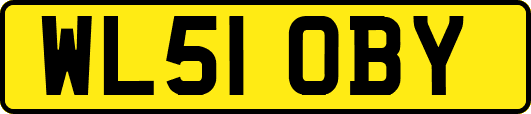 WL51 OBY